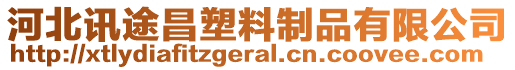 河北讯途昌塑料制品有限公司
http://xtlydiafitzgeral.cn.coovee.com